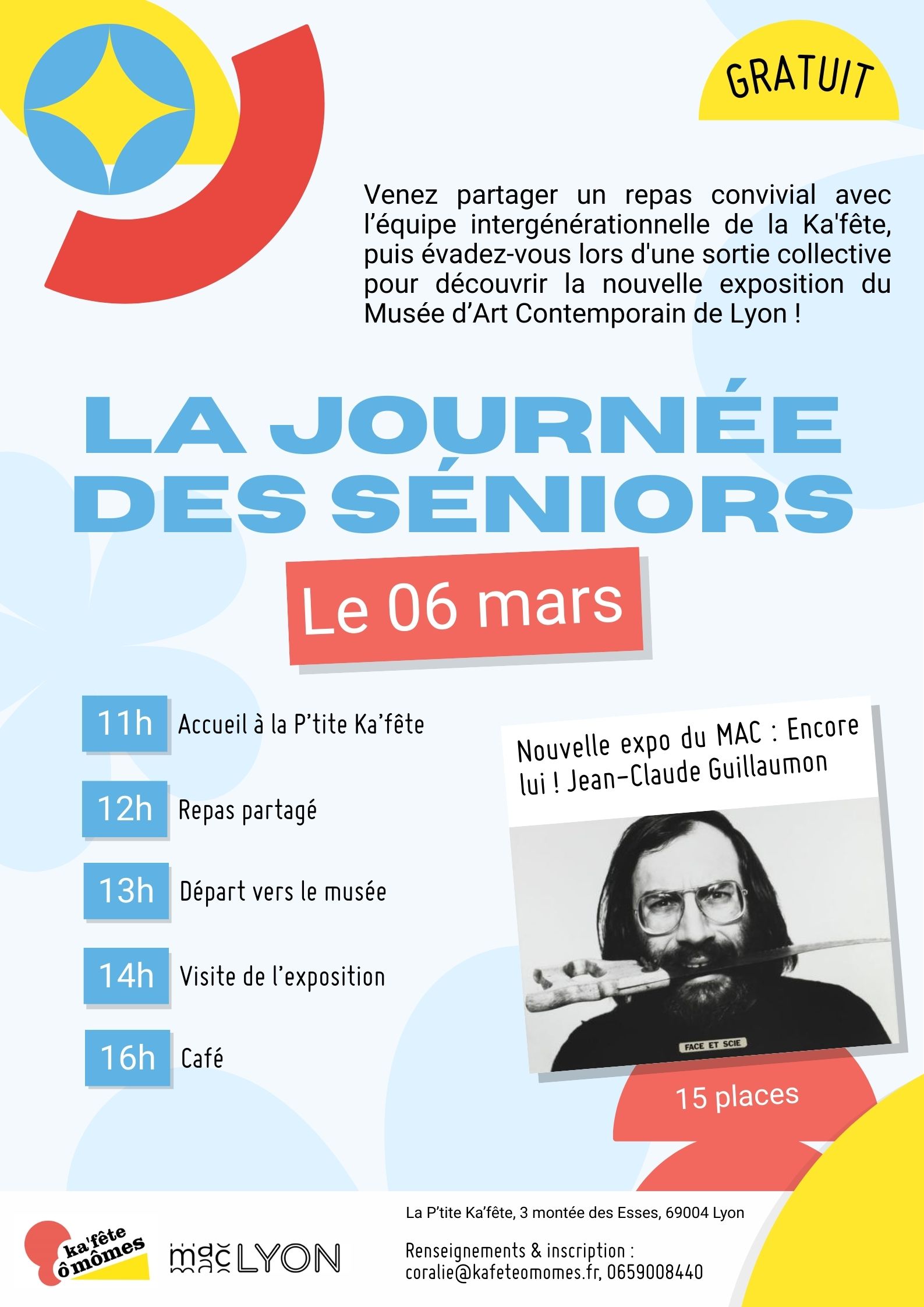 GRATUIT

Venez partager un repas convivial avec l'équipe intergénérationnelle de la Ka'fête, puis évadez-vous lors d'une sortie collective pour découvrir la nouvelle exposition du Musée d'Art Contemporain de Lyon !

LA JOURNÉE DES SÉNIORS

Le 06 mars

11h Accueil à la P'tite Ka'fête

12h Repas partagé

13h Départ vers le musée

14h Visite de l'exposition

16h Café

Nouvelle expo du MAC : Encore lui ! Jean-Claude Guillaumon

FACE ET SCIE

15 places

ka'fête ô mômes

mac LYON

La P'tite Ka'fête, 3 montée des Esses, 69004 Lyon

Renseignements & inscription : coralie@kafeteomomes.fr, 0659008440